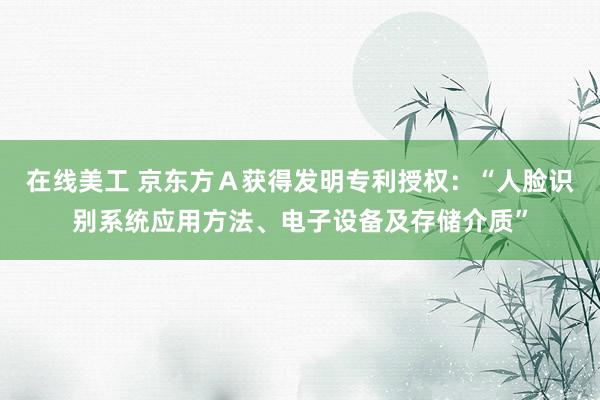 在线美工 京东方Ａ获得发明专利授权：“人脸识别系统应用方法、电子设备及存储介质”